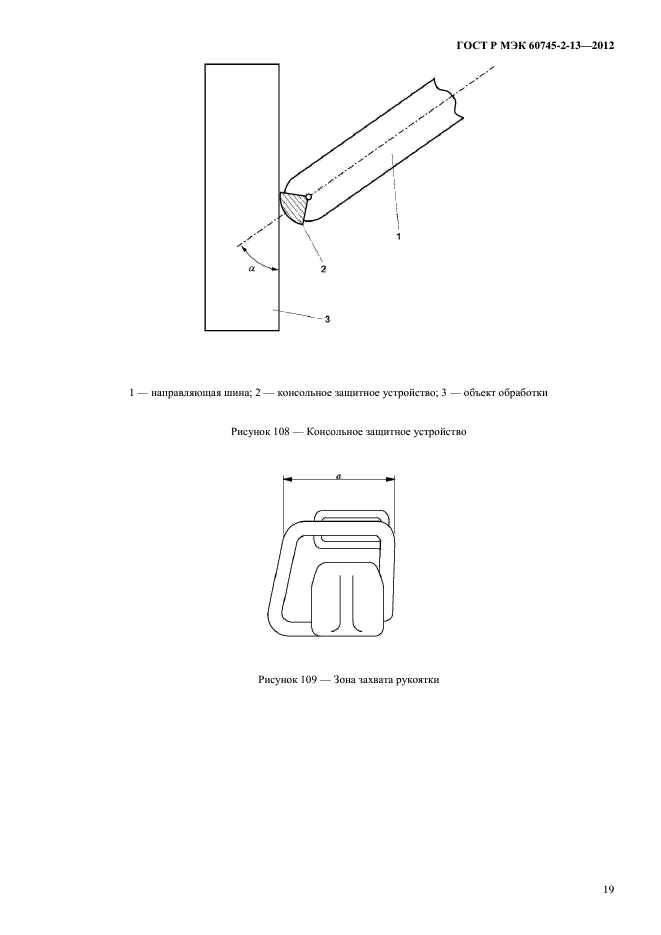 ГОСТ Р МЭК 60745-2-13—2012

1

$\alpha$

2

3

1 — направляющая шина; 2 — консольное защитное устройство; 3 — объект обработки

Рисунок 108 — Консольное защитное устройство

$a$

Рисунок 109 — Зона захвата рукоятки

19